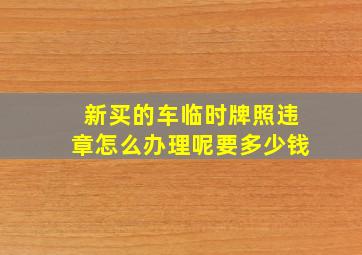 新买的车临时牌照违章怎么办理呢要多少钱